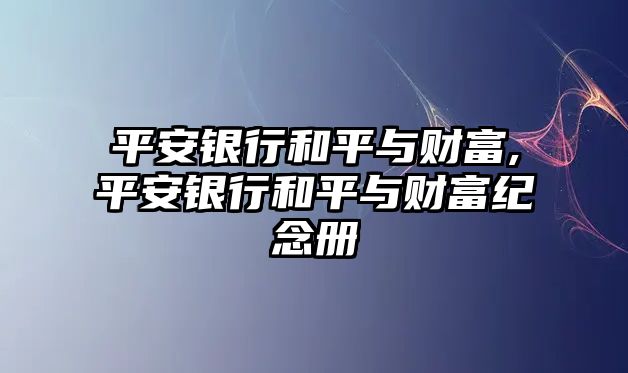 平安银行和平与财富,平安银行和平与财富纪念册